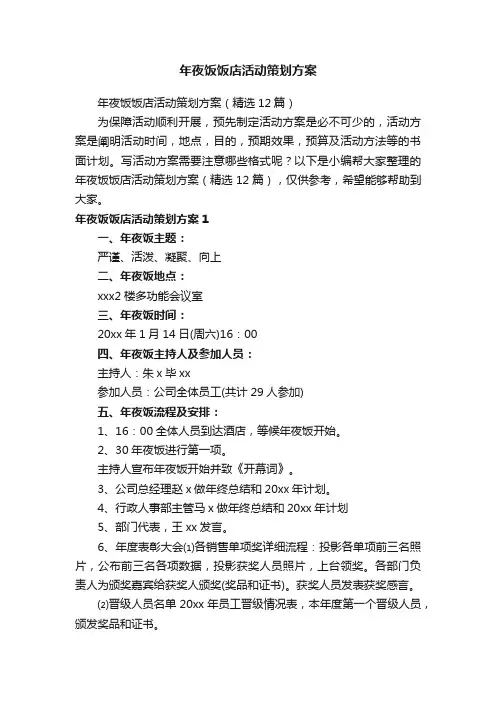 年夜饭饭店活动策划方案

年夜饭饭店活动策划方案（精选 12 篇）

为保障活动顺利开展，预先制定活动方案是必不可少的，活动方案是阐明活动时间，地点，目的，预期效果，预算及活动方法等的书面计划。写活动方案需要注意哪些格式呢？以下是小编帮大家整理的年夜饭饭店活动策划方案（精选 12 篇），仅供参考，希望能够帮助到大家。

年夜饭饭店活动策划方案 1

一、年夜饭主题：

严谨、活泼、凝聚、向上

二、年夜饭地点：

xxx2 楼多功能会议室

三、年夜饭时间：

20xx 年 1 月 14 日(周六)16：00

四、年夜饭主持人及参加人员：

主持人：朱 x 毕 xx

参加人员：公司全体员工(共计 29 人参加)

五、年夜饭流程及安排：

1、16：00 全体人员到达酒店，等候年夜饭开始。

2、30 年夜饭进行第一项。

主持人宣布年夜饭开始并致《开幕词》。

3、公司总经理赵 x 做年终总结和 20xx 年计划。

4、行政人事部主管马 x 做年终总结和 20xx 年计划

5、部门代表，王 xx 发言。

6、年度表彰大会⑴各销售单项奖详细流程：投影各单项前三名照片，公布前三名各项数据，投影获奖人员照片，上台领奖。各部门负责人为颁奖嘉宾给获奖人颁奖(奖品和证书)。获奖人员发表获奖感言。

⑵晋级人员名单 20xx 年员工晋级情况表，本年度第一个晋级人员，颁发奖品和证书。